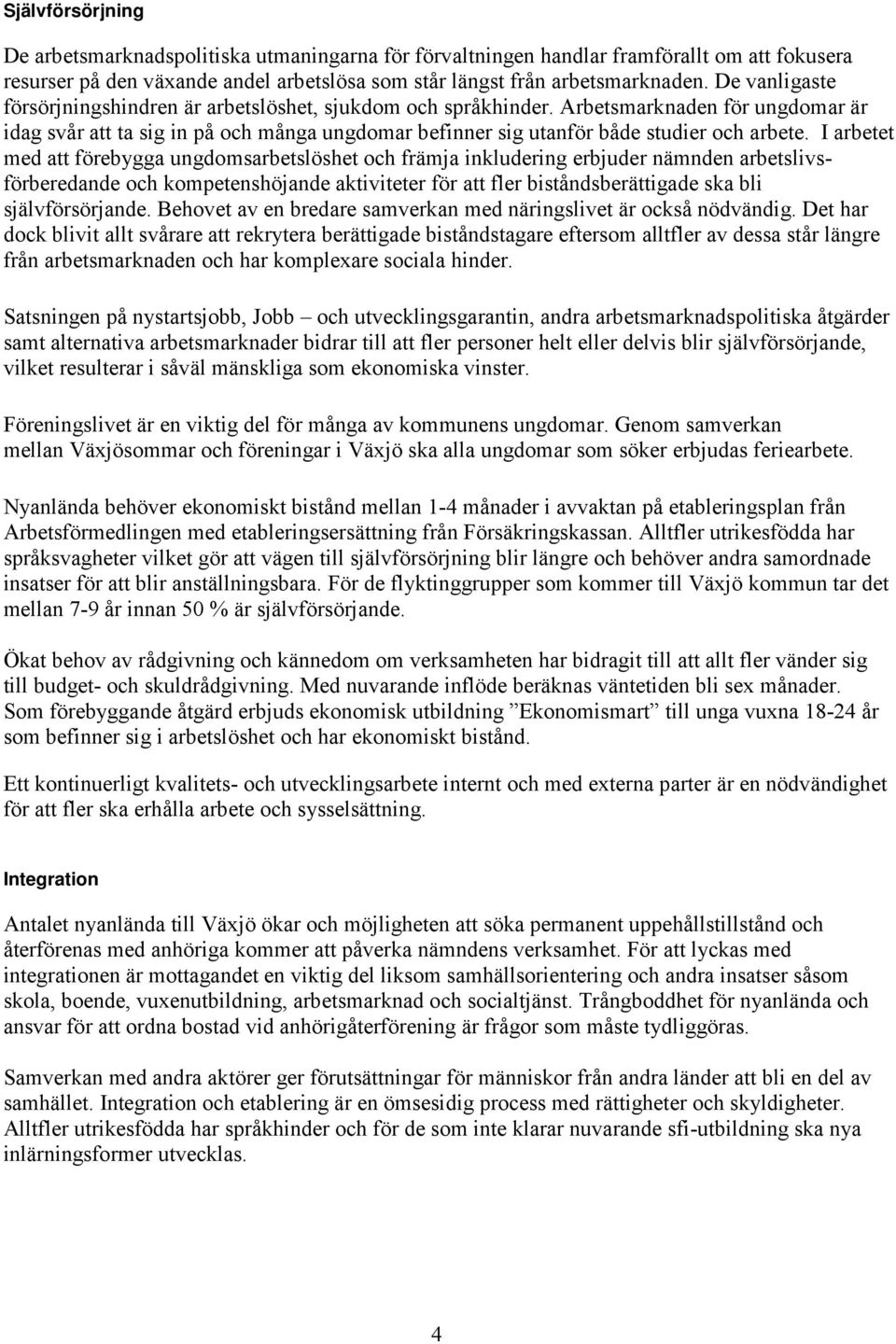 Självförsörjning

De arbetsmarknadspolitiska utmaningarna för förvaltningen handlar framförallt om att fokusera resurser på den växande andel arbetslösa som står längst från arbetsmarknaden. De vanligaste försörjningshindren är arbetslöshet, sjukdom och språkhinder. Arbetsmarknaden för ungdomar är idag svår att ta sig in på och många ungdomar befinner sig utanför både studier och arbete. I arbetet med att förebygga ungdomsarbetslöshet och främja inkludering erbjuder nämnden arbetslivsförberedande och kompetenshöjande aktiviteter för att fler biståndsberättigade ska bli självförsörjande. Behovet av en bredare samverkan med näringslivet är också nödvändig. Det har dock blivit allt svårare att rekrytera berättigade biståndstagare eftersom alltfler av dessa står längre från arbetsmarknaden och har komplexare sociala hinder.

Satsningen på nystartsjobb, Jobb – och utvecklingsgarantin, andra arbetsmarknadspolitiska åtgärder samt alternativa arbetsmarknader bidrar till att fler personer helt eller delvis blir självförsörjande, vilket resulterar i såväl mänskliga som ekonomiska vinster.

Föreningslivet är en viktig del för många av kommunens ungdomar. Genom samverkan mellan Växjösommar och föreningar i Växjö ska alla ungdomar som söker erbjudas feriearbete.

Nyanlända behöver ekonomiskt bistånd mellan 1-4 månader i avvaktan på etableringsplan från Arbetsförmedlingen med etableringsersättning från Försäkringskassan. Alltfler utrikesfödda har språksvagheter vilket gör att vägen till självförsörjning blir längre och behöver andra samordnade insatser för att blir anställningsbara. För de flyktinggrupper som kommer till Växjö kommun tar det mellan 7-9 år innan 50 % är självförsörjande.

Ökat behov av rådgivning och kännedom om verksamheten har bidragit till att allt fler vänder sig till budget- och skuldrådgivning. Med nuvarande inflöde beräknas väntetiden bli sex månader. Som förebyggande åtgärd erbjuds ekonomisk utbildning ”Ekonomismart” till unga vuxna 18-24 år som befinner sig i arbetslöshet och har ekonomiskt bistånd.

Ett kontinuerligt kvalitets- och utvecklingsarbete internt och med externa parter är en nödvändighet för att fler ska erhålla arbete och sysselsättning.

Integration

Antalet nyanlända till Växjö ökar och möjligheten att söka permanent uppehållstillstånd och återförenas med anhöriga kommer att påverka nämndens verksamhet. För att lyckas med integrationen är mottagandet en viktig del liksom samhällsorientering och andra insatser såsom skola, boende, vuxenutbildning, arbetsmarknad och socialtjänst. Trångboddhet för nyanlända och ansvar för att ordna bostad vid anhörigåterförening är frågor som måste tydliggöras.

Samverkan med andra aktörer ger förutsättningar för människor från andra länder att bli en del av samhället. Integration och etablering är en ömsesidig process med rättigheter och skyldigheter. Alltfler utrikesfödda har språkhinder och för de som inte klarar nuvarande sfi-utbildning ska nya inlärningsformer utvecklas.

4